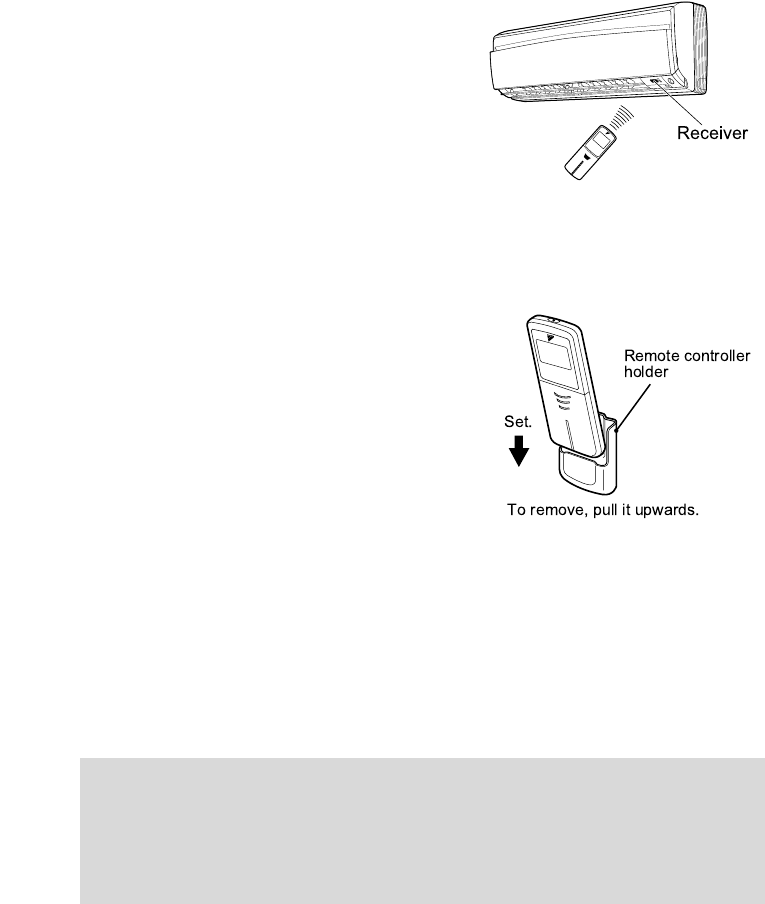 Receiver

Remote controller holder

Set.

To remove, pull it upwards.